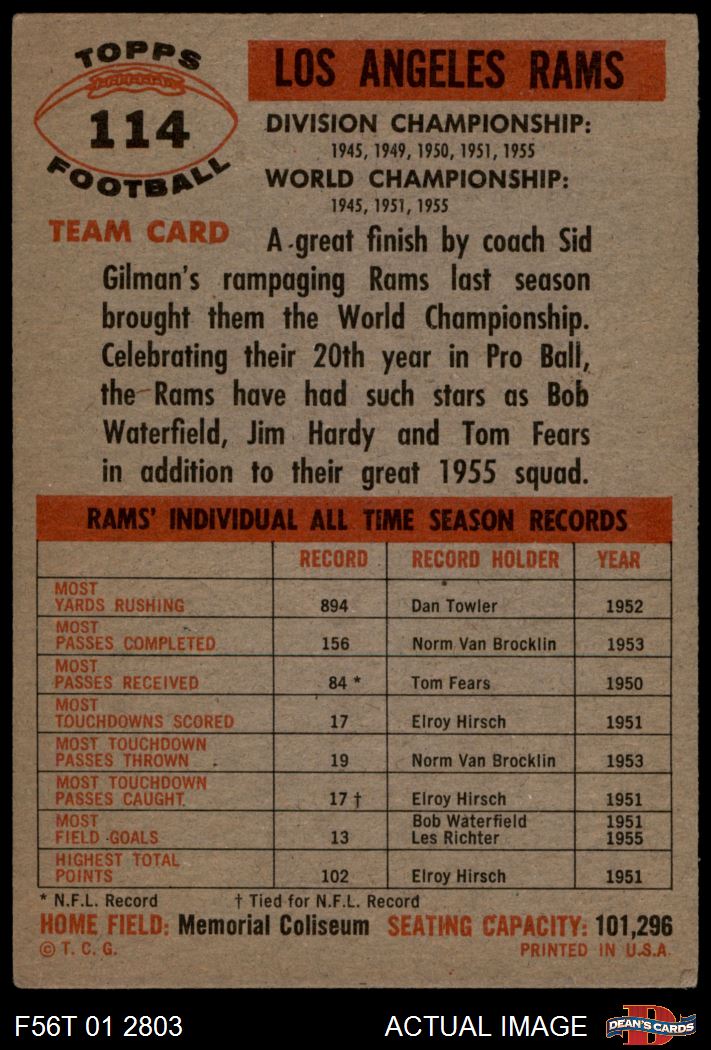 TOPPS
114
FOOTBALL

LOS ANGELES RAMS

DIVISION CHAMPIONSHIP:
1945, 1949, 1950, 1951, 1955
WORLD CHAMPIONSHIP:
1945, 1951, 1955

TEAM CARD

A great finish by coach Sid Gilman's rampaging Rams last season brought them the World Championship. Celebrating their 20th year in Pro Ball, the Rams have had such stars as Bob Waterfield, Jim Hardy and Tom Fears in addition to their great 1955 squad.

RAMS' INDIVIDUAL ALL TIME SEASON RECORDS

| | RECORD | RECORD HOLDER | YEAR |
|---|---|---|---|
| MOST YARDS RUSHING | 894 | Dan Towler | 1952 |
| MOST PASSES COMPLETED | 156 | Norm Van Brocklin | 1953 |
| MOST PASSES RECEIVED | 84 * | Tom Fears | 1950 |
| MOST TOUCHDOWNS SCORED | 17 | Elroy Hirsch | 1951 |
| MOST TOUCHDOWN PASSES THROWN | 19 | Norm Van Brocklin | 1953 |
| MOST TOUCHDOWN PASSES CAUGHT | 17 † | Elroy Hirsch | 1951 |
| MOST FIELD GOALS | 13 | Bob Waterfield Les Richter | 1951 1955 |
| HIGHEST TOTAL POINTS | 102 | Elroy Hirsch | 1951 |

* N.F.L. Record † Tied for N.F.L. Record

HOME FIELD: Memorial Coliseum SEATING CAPACITY: 101,296

© T. C. G. PRINTED IN U.S.A.

F56T 01 2803 ACTUAL IMAGE DEAN'S CARDS